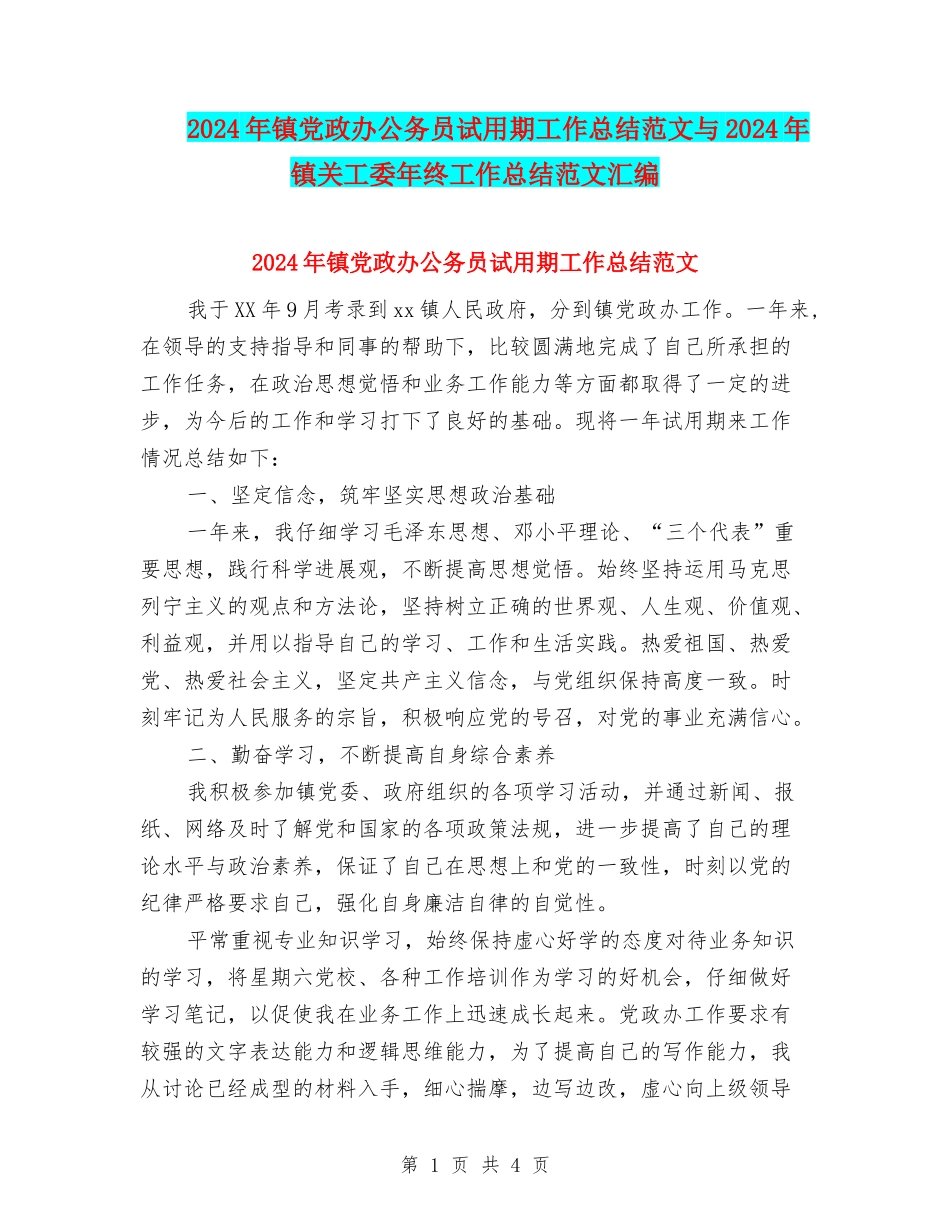 2024年镇党政办公务员试用期工作总结范文与2024年镇关工委年终工作总结范文汇编

2024年镇党政办公务员试用期工作总结范文

我于XX年9月考录到xx镇人民政府，分到镇党政办工作。一年来，在领导的支持指导和同事的帮助下，比较圆满地完成了自己所承担的工作任务，在政治思想觉悟和业务工作能力等方面都取得了一定的进步，为今后的工作和学习打下了良好的基础。现将一年试用期来工作情况总结如下：

一、坚定信念，筑牢坚实思想政治基础

一年来，我仔细学习毛泽东思想、邓小平理论、“三个代表”重要思想，践行科学进展观，不断提高思想觉悟。始终坚持运用马克思列宁主义的观点和方法论，坚持树立正确的世界观、人生观、价值观、利益观，并用以指导自己的学习、工作和生活实践。热爱祖国、热爱党、热爱社会主义，坚定共产主义信念，与党组织保持高度一致。时刻牢记为人民服务的宗旨，积极响应党的号召，对党的事业充满信心。

二、勤奋学习，不断提高自身综合素养

我积极参加镇党委、政府组织的各项学习活动，并通过新闻、报纸、网络及时了解党和国家的各项政策法规，进一步提高了自己的理论水平与政治素养，保证了自己在思想上和党的一致性，时刻以党的纪律严格要求自己，强化自身廉洁自律的自觉性。

平常重视专业知识学习，始终保持虚心好学的态度对待业务知识的学习，将星期六党校、各种工作培训作为学习的好机会，仔细做好学习笔记，以促使我在业务工作上迅速成长起来。党政办工作要求有较强的文字表达能力和逻辑思维能力，为了提高自己的写作能力，我从讨论已经成型的材料入手，细心揣摩，边写边改，虚心向上级领导

第 1 页 共 4 页